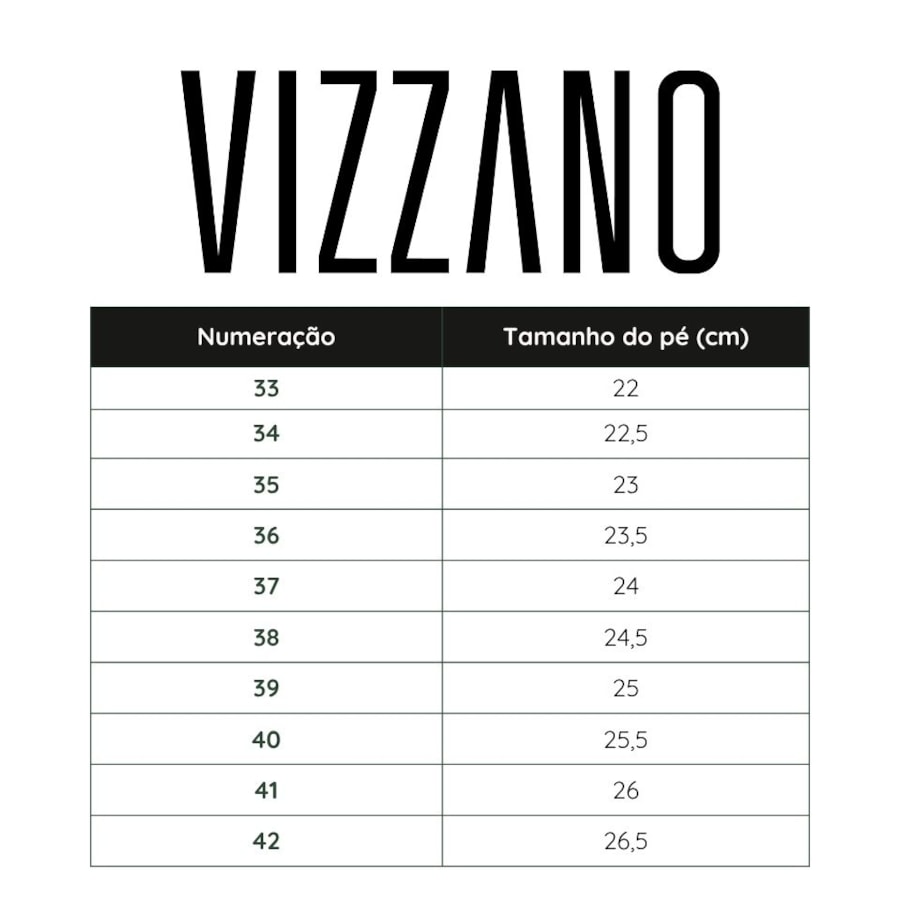 VIZZANO

| Numeração | Tamanho do pé (cm) |
|---|---|
| 33 | 22 |
| 34 | 22,5 |
| 35 | 23 |
| 36 | 23,5 |
| 37 | 24 |
| 38 | 24,5 |
| 39 | 25 |
| 40 | 25,5 |
| 41 | 26 |
| 42 | 26,5 |